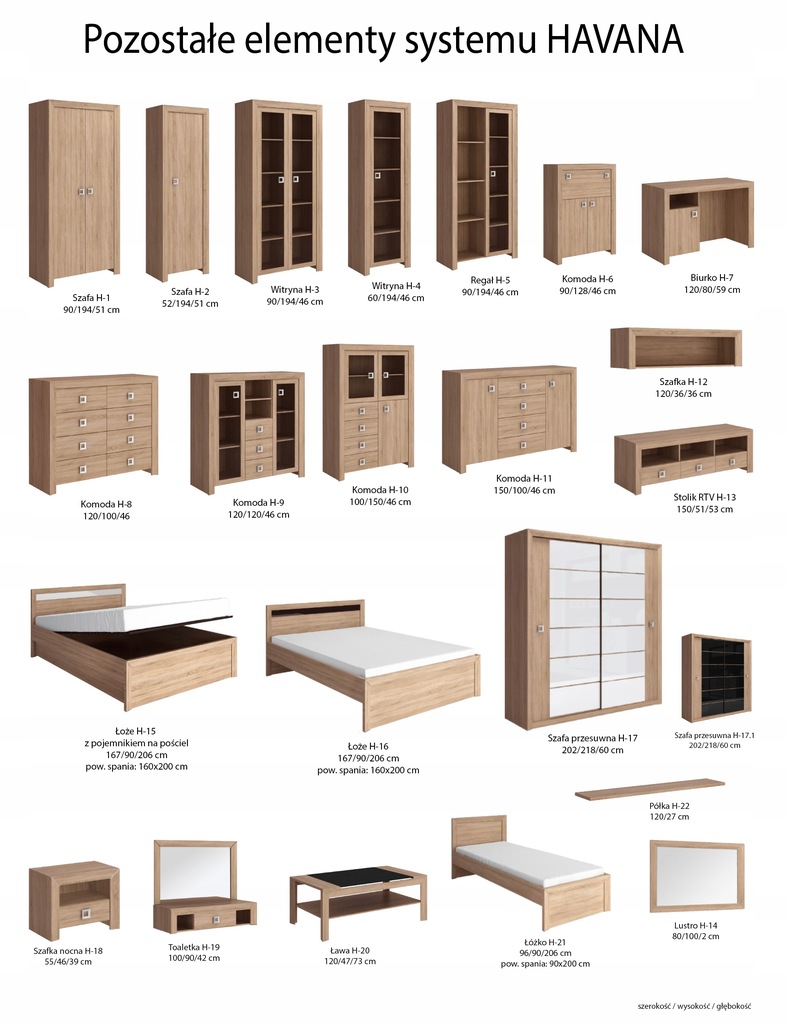 Pozostałe elementy systemu HAVANA

Szafa H-1
90/194/51 cm

Szafa H-2
52/194/51 cm

Witryna H-3
90/194/46 cm

Witryna H-4
60/194/46 cm

Regał H-5
90/194/46 cm

Komoda H-6
90/128/46 cm

Biurko H-7
120/80/59 cm

Szafka H-12
120/36/36 cm

Komoda H-8
120/100/46

Komoda H-9
120/120/46 cm

Komoda H-10
100/150/46 cm

Komoda H-11
150/100/46 cm

Stolik RTV H-13
150/51/53 cm

Łoże H-15
z pojemnikiem na pościel
167/90/206 cm
pow. spania: 160x200 cm

Łoże H-16
167/90/206 cm
pow. spania: 160x200 cm

Szafa przesuwna H-17
202/218/60 cm

Szafa przesuwna H-17.1
202/218/60 cm

Półka H-22
120/27 cm

Szafka nocna H-18
55/46/39 cm

Toaletka H-19
100/90/42 cm

Ława H-20
120/47/73 cm

Łóżko H-21
96/90/206 cm
pow. spania: 90x200 cm

Lustro H-14
80/100/2 cm

szerokość / wysokość / głębokość